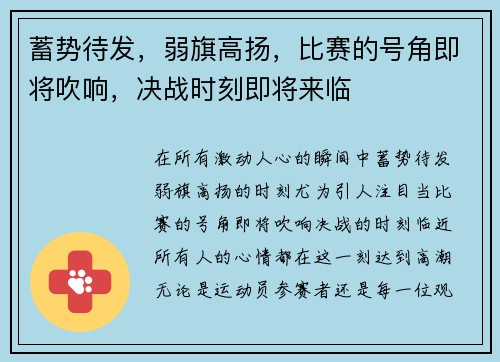 蓄势待发，弱旗高扬，比赛的号角即将吹响，决战时刻即将来临

在所有激动人心的瞬间中蓄势待发弱旗高扬的时刻尤为引人注目当比赛的号角即将吹响决战的时刻临近所有人的心情都在这一刻达到高潮无论是运动员参赛者还是每一位观